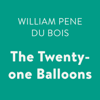 WILLIAM PENE DU BOIS

The Twenty-one Balloons